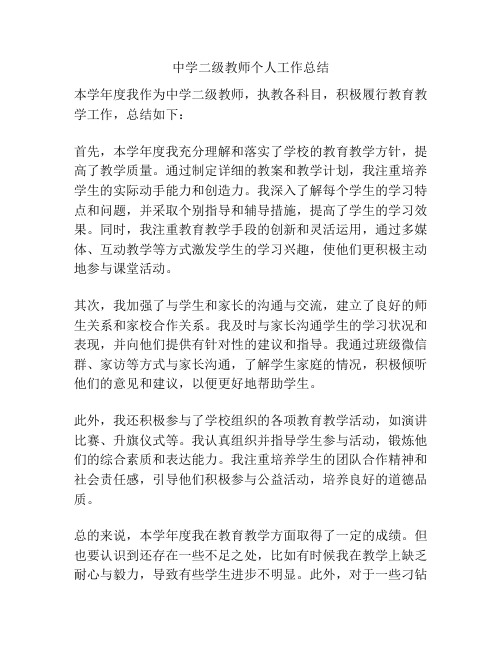 中学二级教师个人工作总结

本学年度我作为中学二级教师，执教各科目，积极履行教育教学工作，总结如下：

首先，本学年度我充分理解和落实了学校的教育教学方针，提高了教学质量。通过制定详细的教案和教学计划，我注重培养学生的实际动手能力和创造力。我深入了解每个学生的学习特点和问题，并采取个别指导和辅导措施，提高了学生的学习效果。同时，我注重教育教学手段的创新和灵活运用，通过多媒体、互动教学等方式激发学生的学习兴趣，使他们更积极主动地参与课堂活动。

其次，我加强了与学生和家长的沟通与交流，建立了良好的师生关系和家校合作关系。我及时与家长沟通学生的学习状况和表现，并向他们提供有针对性的建议和指导。我通过班级微信群、家访等方式与家长沟通，了解学生家庭的情况，积极倾听他们的意见和建议，以便更好地帮助学生。

此外，我还积极参与了学校组织的各项教育教学活动，如演讲比赛、升旗仪式等。我认真组织并指导学生参与活动，锻炼他们的综合素质和表达能力。我注重培养学生的团队合作精神和社会责任感，引导他们积极参与公益活动，培养良好的道德品质。

总的来说，本学年度我在教育教学方面取得了一定的成绩。但也要认识到还存在一些不足之处，比如有时候我在教学上缺乏耐心与毅力，导致有些学生进步不明显。此外，对于一些刁钻